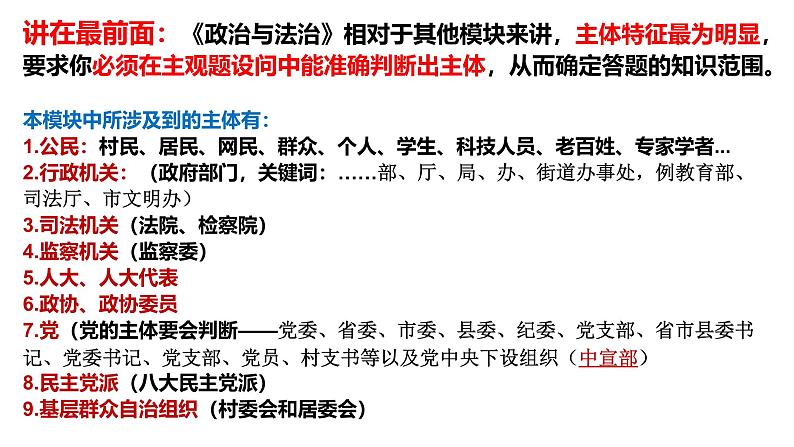 讲在最前面：《政治与法治》相对于其他模块来讲，主体特征最为明显，要求你必须在主观题设问中能准确判断出主体，从而确定答题的知识范围。

本模块中所涉及到的主体有：
1.公民：村民、居民、网民、群众、个人、学生、科技人员、老百姓、专家学者...
2.行政机关：（政府部门，关键词：……部、厅、局、办、街道办事处，例教育部、司法厅、市文明办）
3.司法机关（法院、检察院）
4.监察机关（监察委）
5.人大、人大代表
6.政协、政协委员
7.党（党的主体要会判断——党委、省委、市委、县委、纪委、党支部、省市县委书记、党委书记、党支部、党员、村支书等以及党中央下设组织（中宣部）
8.民主党派（八大民主党派）
9.基层群众自治组织（村委会和居委会）